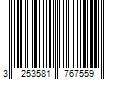 3 253581 767559